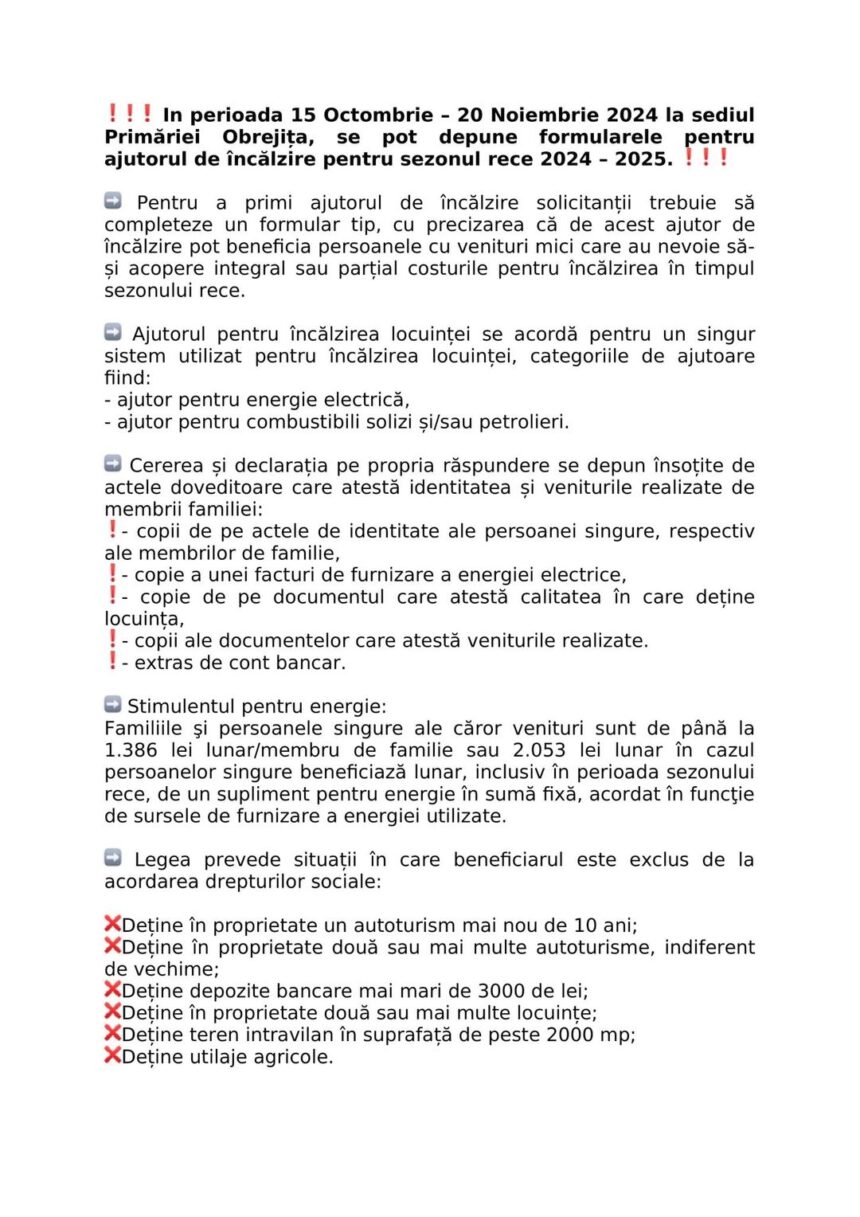 ❗❗❗ In perioada 15 Octombrie – 20 Noiembrie 2024 la sediul Primăriei Obrejița, se pot depune formularele pentru ajutorul de încălzire pentru sezonul rece 2024 – 2025. ❗❗❗

➡ Pentru a primi ajutorul de încălzire solicitanții trebuie să completeze un formular tip, cu precizarea că de acest ajutor de încălzire pot beneficia persoanele cu venituri mici care au nevoie să-și acopere integral sau parțial costurile pentru încălzirea în timpul sezonului rece.

➡ Ajutorul pentru încălzirea locuinței se acordă pentru un singur sistem utilizat pentru încălzirea locuinței, categoriile de ajutoare fiind:
- ajutor pentru energie electrică,
- ajutor pentru combustibili solizi și/sau petrolieri.

➡ Cererea și declarația pe propria răspundere se depun însoțite de actele doveditoare care atestă identitatea și veniturile realizate de membrii familiei:
❗- copii de pe actele de identitate ale persoanei singure, respectiv ale membrilor de familie,
❗- copie a unei facturi de furnizare a energiei electrice,
❗- copie de pe documentul care atestă calitatea în care deține locuința,
❗- copii ale documentelor care atestă veniturile realizate.
❗- extras de cont bancar.

➡ Stimulentul pentru energie:
Familiile şi persoanele singure ale căror venituri sunt de până la 1.386 lei lunar/membru de familie sau 2.053 lei lunar în cazul persoanelor singure beneficiază lunar, inclusiv în perioada sezonului rece, de un supliment pentru energie în sumă fixă, acordat în funcţie de sursele de furnizare a energiei utilizate.

➡ Legea prevede situații în care beneficiarul este exclus de la acordarea drepturilor sociale:

❌Deține în proprietate un autoturism mai nou de 10 ani;
❌Deține în proprietate două sau mai multe autoturisme, indiferent de vechime;
❌Deține depozite bancare mai mari de 3000 de lei;
❌Deține în proprietate două sau mai multe locuințe;
❌Deține teren intravilan în suprafață de peste 2000 mp;
❌Deține utilaje agricole.